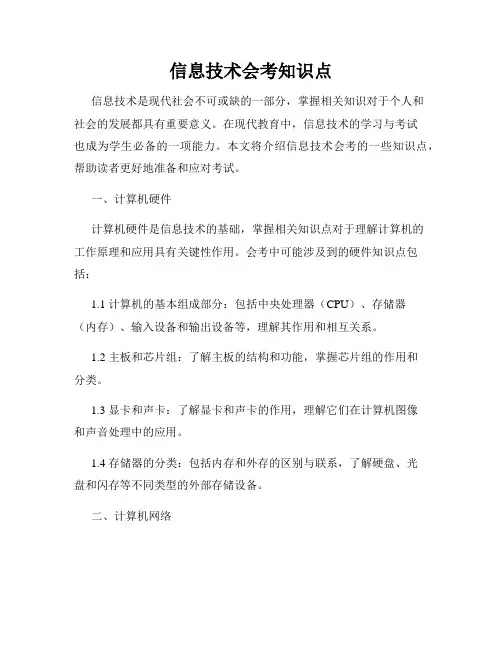 信息技术会考知识点

信息技术是现代社会不可或缺的一部分，掌握相关知识对于个人和社会的发展都具有重要意义。在现代教育中，信息技术的学习与考试也成为学生必备的一项能力。本文将介绍信息技术会考的一些知识点，帮助读者更好地准备和应对考试。

一、计算机硬件

计算机硬件是信息技术的基础，掌握相关知识点对于理解计算机的工作原理和应用具有关键性作用。会考中可能涉及到的硬件知识点包括：

1.1 计算机的基本组成部分：包括中央处理器（CPU）、存储器（内存）、输入设备和输出设备等，理解其作用和相互关系。

1.2 主板和芯片组：了解主板的结构和功能，掌握芯片组的作用和分类。

1.3 显卡和声卡：了解显卡和声卡的作用，理解它们在计算机图像和声音处理中的应用。

1.4 存储器的分类：包括内存和外存的区别与联系，了解硬盘、光盘和闪存等不同类型的外部存储设备。

二、计算机网络